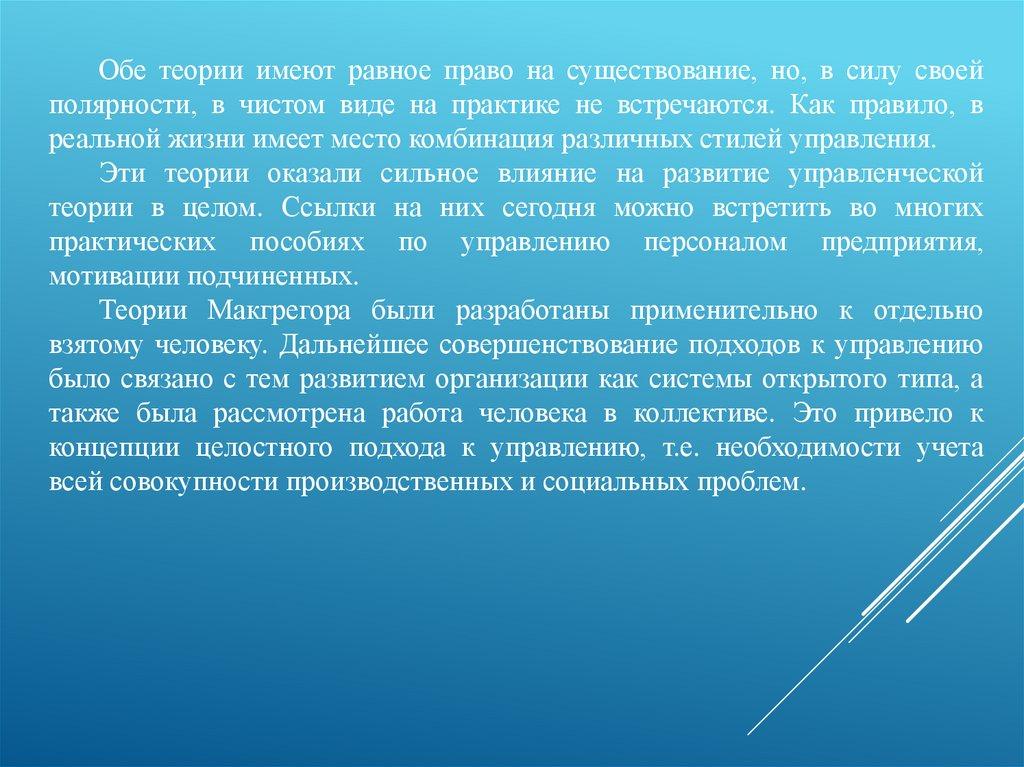 Обе теории имеют равное право на существование, но, в силу своей полярности, в чистом виде на практике не встречаются. Как правило, в реальной жизни имеет место комбинация различных стилей управления.

Эти теории оказали сильное влияние на развитие управленческой теории в целом. Ссылки на них сегодня можно встретить во многих практических пособиях по управлению персоналом предприятия, мотивации подчиненных.

Теории Макгрегора были разработаны применительно к отдельно взятому человеку. Дальнейшее совершенствование подходов к управлению было связано с тем развитием организации как системы открытого типа, а также была рассмотрена работа человека в коллективе. Это привело к концепции целостного подхода к управлению, т.е. необходимости учета всей совокупности производственных и социальных проблем.